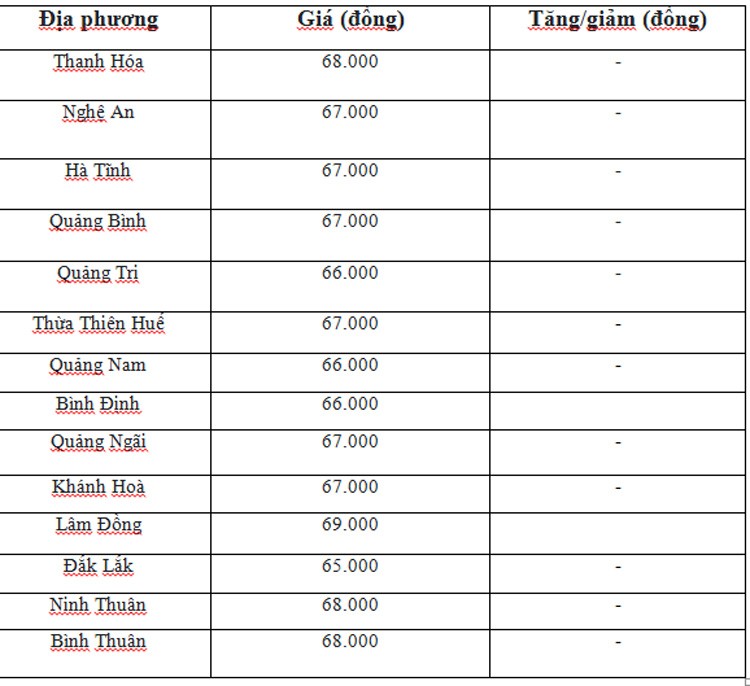 | Địa phương | Giá (đồng) | Tăng/giảm (đồng) |
|---|---|---|
| Thanh Hóa | 68.000 | - |
| Nghệ An | 67.000 | - |
| Hà Tĩnh | 67.000 | - |
| Quảng Bình | 67.000 | - |
| Quảng Trị | 66.000 | - |
| Thừa Thiên Huế | 67.000 | - |
| Quảng Nam | 66.000 | - |
| Bình Định | 66.000 | |
| Quảng Ngãi | 67.000 | - |
| Khánh Hoà | 67.000 | - |
| Lâm Đồng | 69.000 | |
| Đắk Lắk | 65.000 | - |
| Ninh Thuận | 68.000 | - |
| Bình Thuận | 68.000 | - |